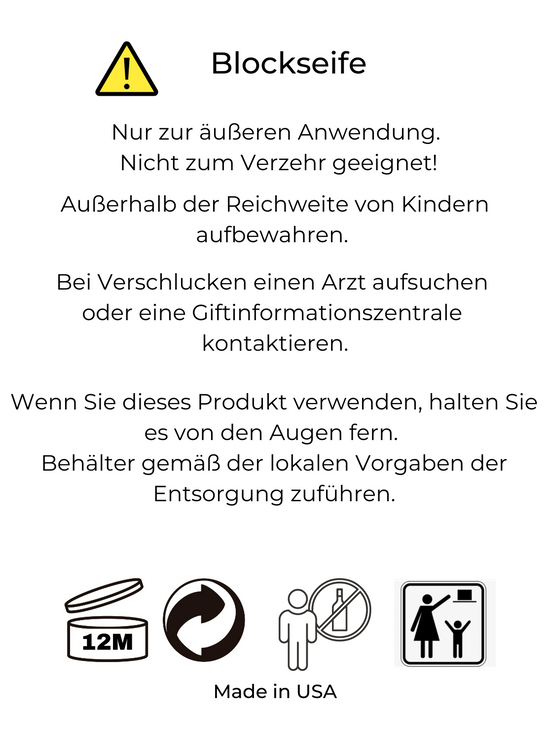 Blockseife

Nur zur äußeren Anwendung.
Nicht zum Verzehr geeignet!

Außerhalb der Reichweite von Kindern aufbewahren.

Bei Verschlucken einen Arzt aufsuchen oder eine Giftinformationszentrale kontaktieren.

Wenn Sie dieses Produkt verwenden, halten Sie es von den Augen fern.
Behälter gemäß der lokalen Vorgaben der Entsorgung zuführen.

12M

Made in USA